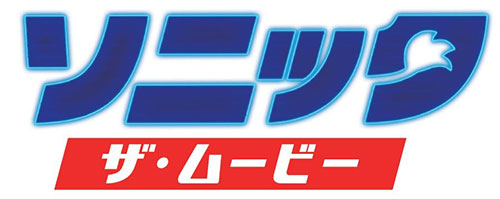 ソニック
ザ・ムービー